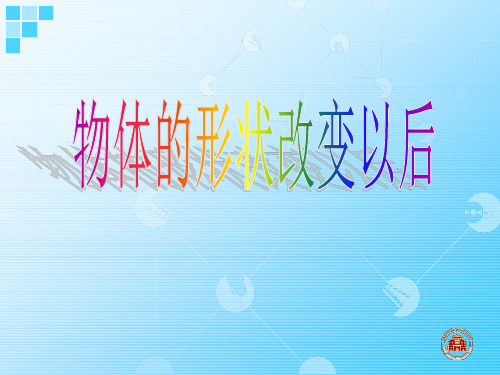 物体的形状改变以后